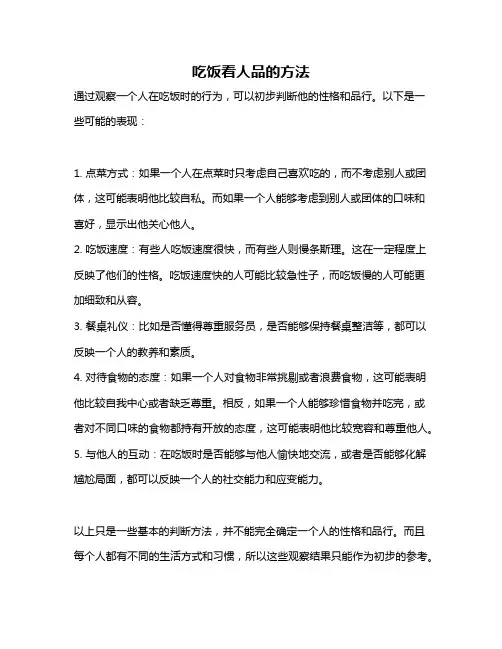 吃饭看人品的方法

通过观察一个人在吃饭时的行为，可以初步判断他的性格和品行。以下是一些可能的表现：

1. 点菜方式：如果一个人在点菜时只考虑自己喜欢吃的，而不考虑别人或团体，这可能表明他比较自私。而如果一个人能够考虑到别人或团体的口味和喜好，显示出他关心他人。

2. 吃饭速度：有些人吃饭速度很快，而有些人则慢条斯理。这在一定程度上反映了他们的性格。吃饭速度快的人可能比较急性子，而吃饭慢的人可能更加细致和从容。

3. 餐桌礼仪：比如是否懂得尊重服务员，是否能够保持餐桌整洁等，都可以反映一个人的教养和素质。

4. 对待食物的态度：如果一个人对食物非常挑剔或者浪费食物，这可能表明他比较自我中心或者缺乏尊重。相反，如果一个人能够珍惜食物并吃完，或者对不同口味的食物都持有开放的态度，这可能表明他比较宽容和尊重他人。

5. 与他人的互动：在吃饭时是否能够与他人愉快地交流，或者是否能够化解尴尬局面，都可以反映一个人的社交能力和应变能力。

以上只是一些基本的判断方法，并不能完全确定一个人的性格和品行。而且每个人都有不同的生活方式和习惯，所以这些观察结果只能作为初步的参考。